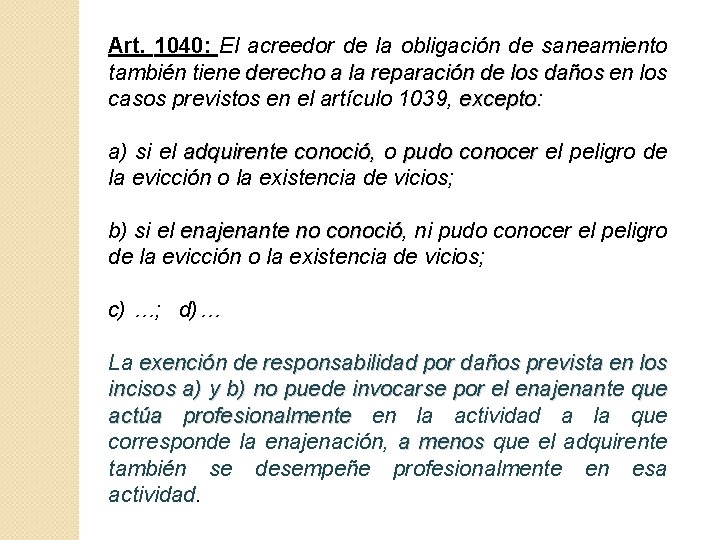 Art. 1040: El acreedor de la obligación de saneamiento también tiene derecho a la reparación de los daños en los casos previstos en el artículo 1039, excepto:

a) si el adquirente conoció, o pudo conocer el peligro de la evicción o la existencia de vicios;

b) si el enajenante no conoció, ni pudo conocer el peligro de la evicción o la existencia de vicios;

c) …; d)…

La exención de responsabilidad por daños prevista en los incisos a) y b) no puede invocarse por el enajenante que actúa profesionalmente en la actividad a la que corresponde la enajenación, a menos que el adquirente también se desempeñe profesionalmente en esa actividad.